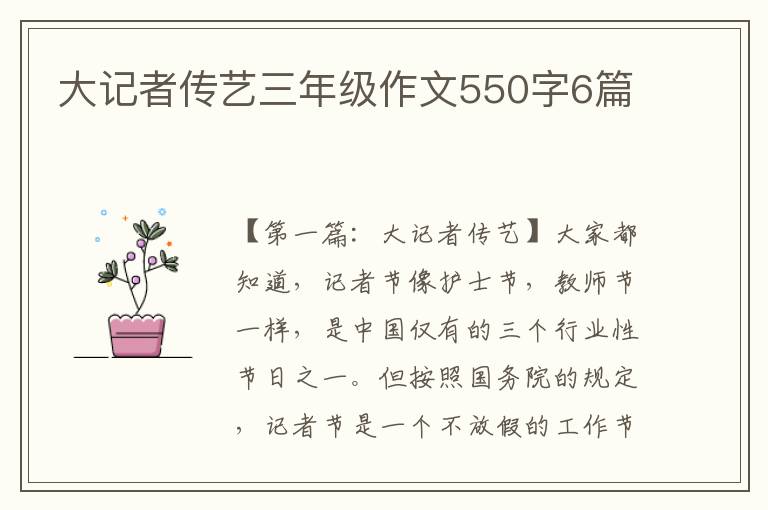 大记者传艺三年级作文550字6篇

【第一篇：大记者传艺】大家都知道，记者节像护士节，教师节一样，是中国仅有的三个行业性节日之一。但按照国务院的规定，记者节是一个不放假的工作节